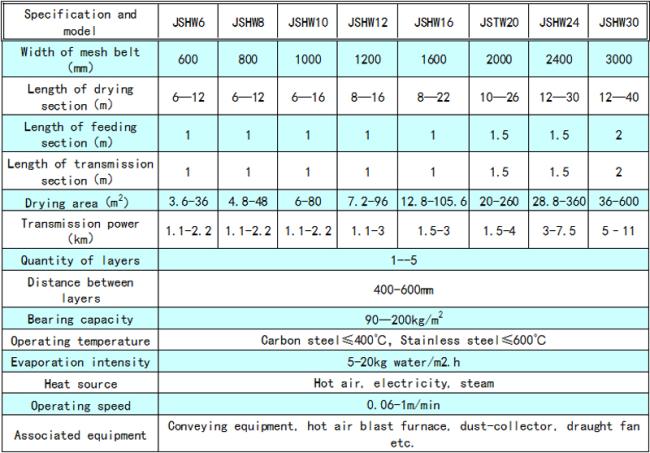 | Specification and model | JSHW6 | JSHW8 | JSHW10 | JSHW12 | JSHW16 | JSTW20 | JSHW24 | JSHW30 |
|---|---|---|---|---|---|---|---|---|
| Width of mesh belt (mm) | 600 | 800 | 1000 | 1200 | 1600 | 2000 | 2400 | 3000 |
| Length of drying section (m) | 6—12 | 6—12 | 6—16 | 8—16 | 8—22 | 10—26 | 12—30 | 12—40 |
| Length of feeding section (m) | 1 | 1 | 1 | 1 | 1 | 1.5 | 1.5 | 2 |
| Length of transmission section (m) | 1 | 1 | 1 | 1 | 1 | 1.5 | 1.5 | 2 |
| Drying area ($m^2$) | 3.6-36 | 4.8-48 | 6-80 | 7.2-96 | 12.8-105.6 | 20-260 | 28.8-360 | 36-600 |
| Transmission power (km) | 1.1-2.2 | 1.1-2.2 | 1.1-2.2 | 1.1-3 | 1.5-3 | 1.5-4 | 3-7.5 | 5 - 11 |
| Quantity of layers | 1--5 | | | | | | | |
| Distance between layers | 400-600mm | | | | | | | |
| Bearing capacity | 90—200kg/$m^2$ | | | | | | | |
| Operating temperature | Carbon steel≤400°C, Stainless steel≤600°C | | | | | | | |
| Evaporation intensity | 5-20kg water/m2.h | | | | | | | |
| Heat source | Hot air, electricity, steam | | | | | | | |
| Operating speed | 0.06-1m/min | | | | | | | |
| Associated equipment | Conveying equipment, hot air blast furnace, dust-collector, draught fan etc. | | | | | | | |